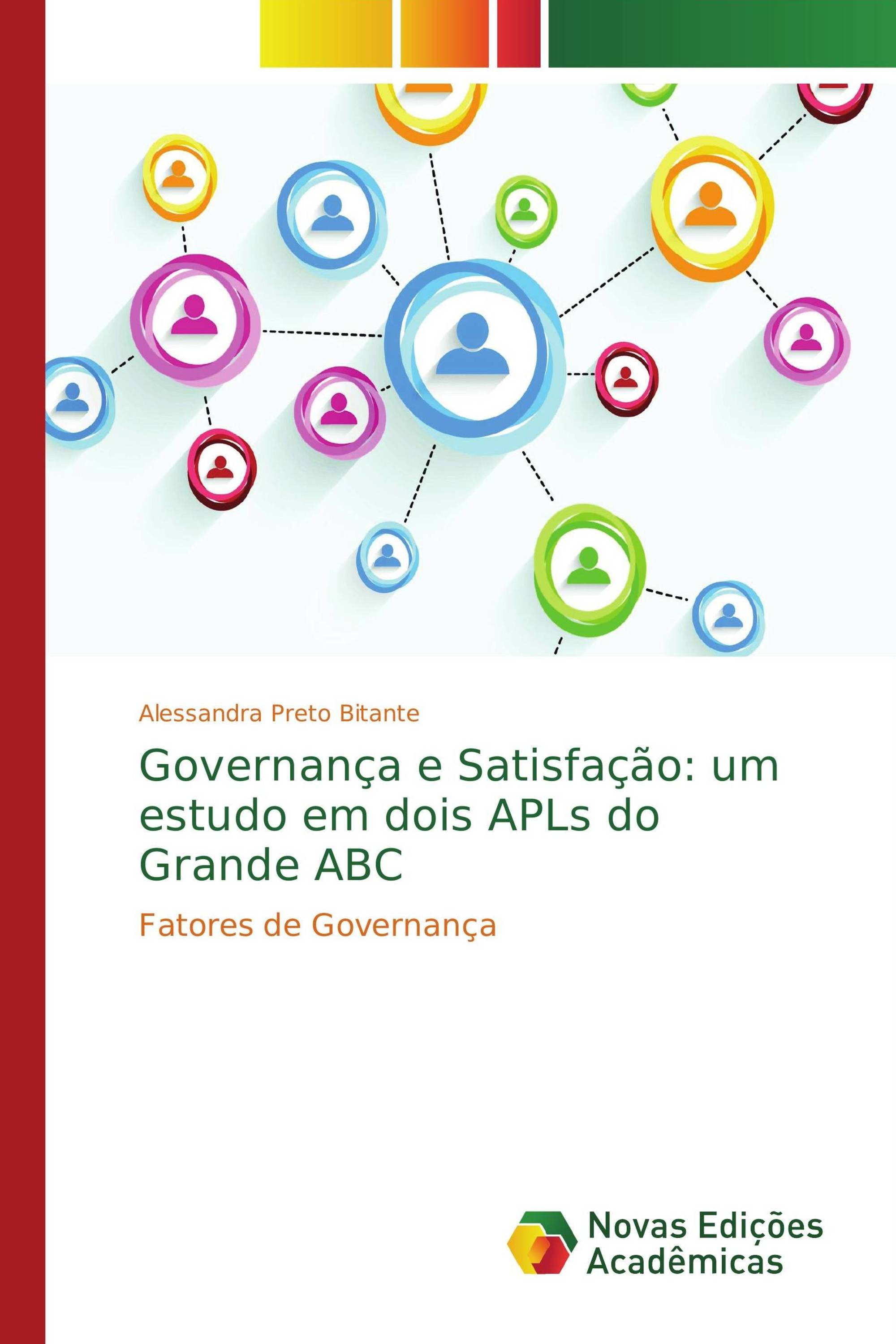 Alessandra Preto Bitante

Governança e Satisfação: um estudo em dois APLs do Grande ABC

Fatores de Governança

Novas Edições Acadêmicas